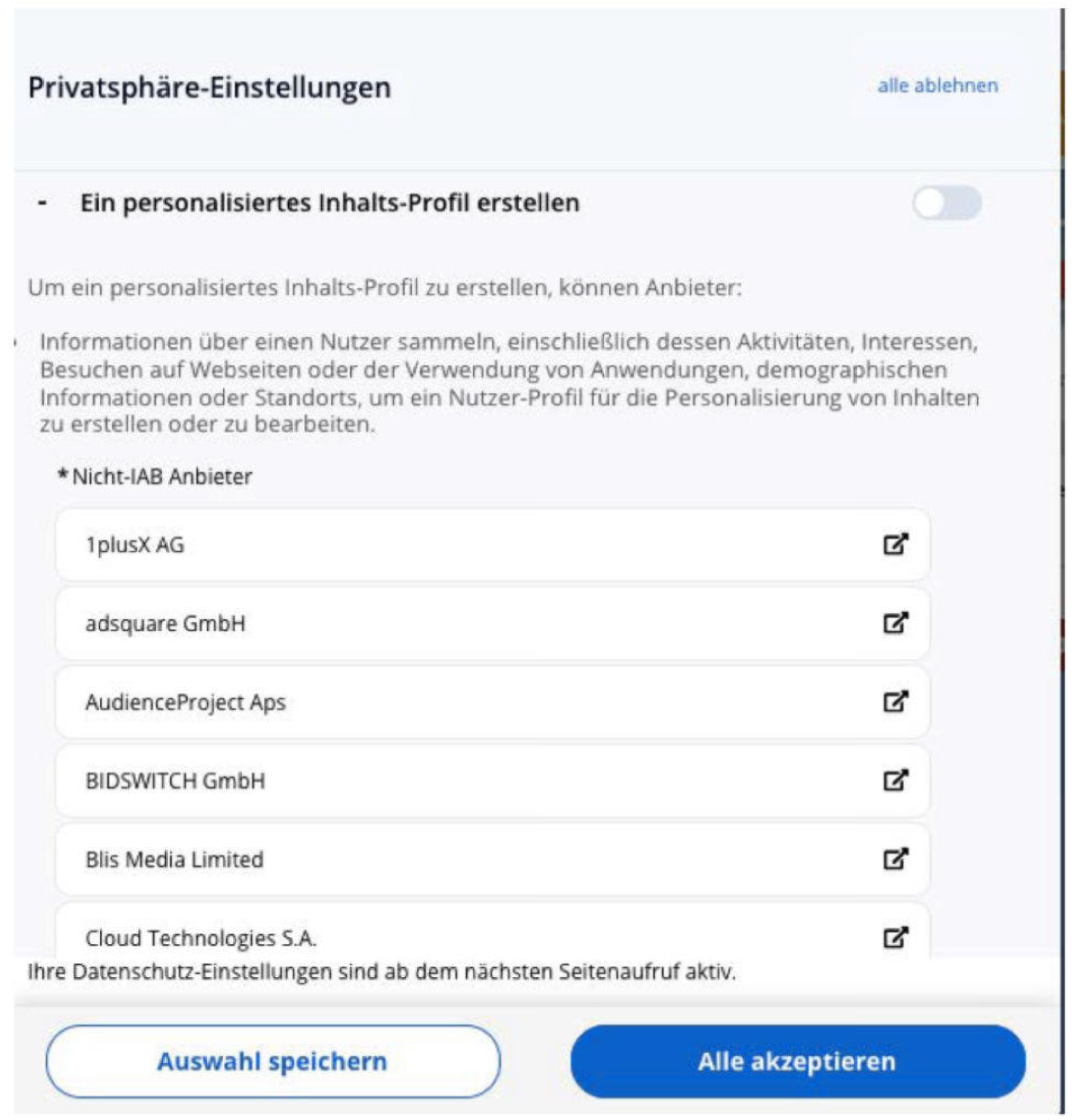 Privatsphäre-Einstellungen

alle ablehnen

- Ein personalisiertes Inhalts-Profil erstellen

Um ein personalisiertes Inhalts-Profil zu erstellen, können Anbieter:

Informationen über einen Nutzer sammeln, einschließlich dessen Aktivitäten, Interessen, Besuchen auf Webseiten oder der Verwendung von Anwendungen, demographischen Informationen oder Standorts, um ein Nutzer-Profil für die Personalisierung von Inhalten zu erstellen oder zu bearbeiten.

*Nicht-IAB Anbieter

1plusX AG

adsquare GmbH

AudienceProject Aps

BIDSWITCH GmbH

Blis Media Limited

Cloud Technologies S.A.

Ihre Datenschutz-Einstellungen sind ab dem nächsten Seitenaufruf aktiv.

Auswahl speichern

Alle akzeptieren